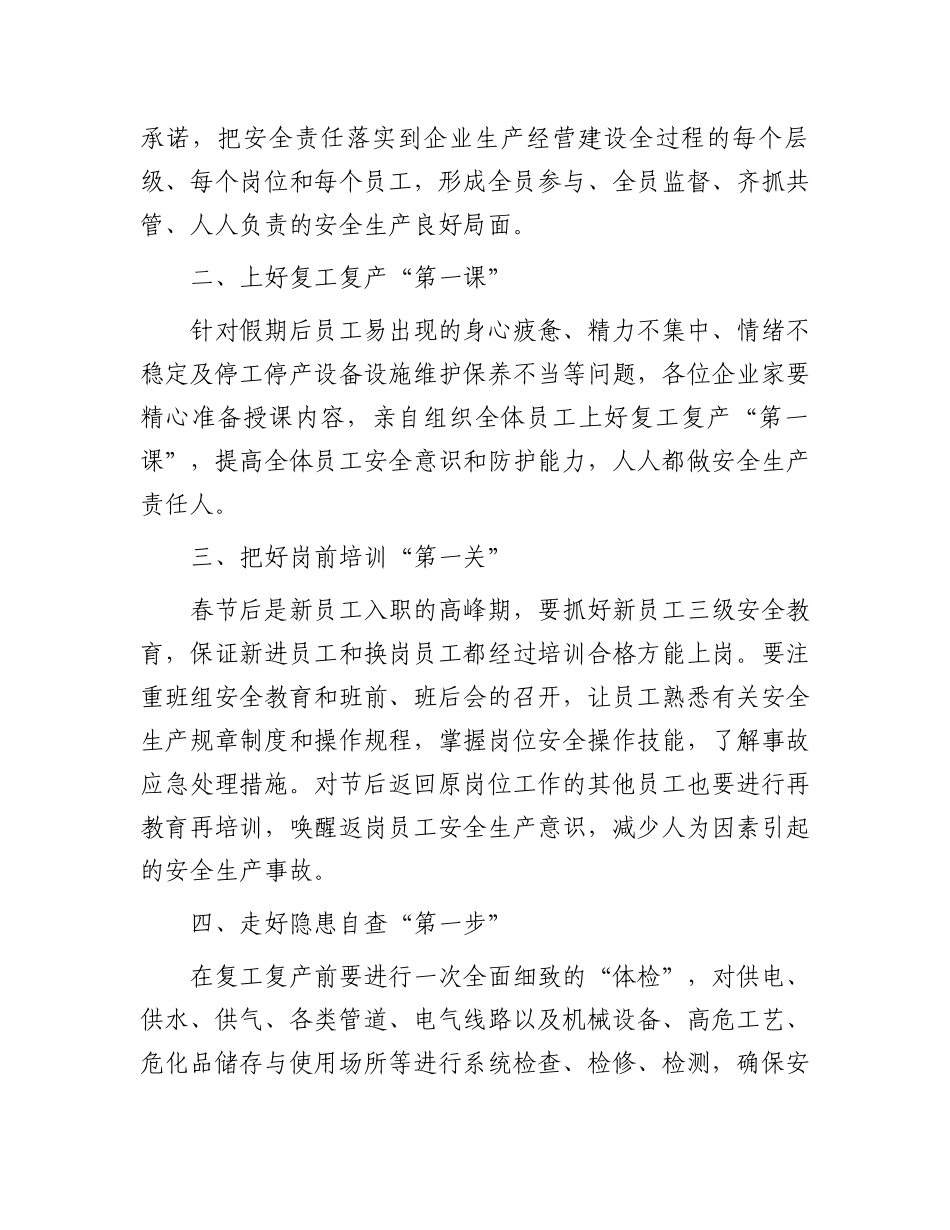 承诺，把安全责任落实到企业生产经营建设全过程的每个层级、每个岗位和每个员工，形成全员参与、全员监督、齐抓共管、人人负责的安全生产良好局面。

二、上好复工复产“第一课”

针对假期后员工易出现的身心疲惫、精力不集中、情绪不稳定及停工停产设备设施维护保养不当等问题，各位企业家要精心准备授课内容，亲自组织全体员工上好复工复产“第一课”，提高全体员工安全意识和防护能力，人人都做安全生产责任人。

三、把好岗前培训“第一关”

春节后是新员工入职的高峰期，要抓好新员工三级安全教育，保证新进员工和换岗员工都经过培训合格方能上岗。要注重班组安全教育和班前、班后会的召开，让员工熟悉有关安全生产规章制度和操作规程，掌握岗位安全操作技能，了解事故应急处理措施。对节后返回原岗位工作的其他员工也要进行再教育再培训，唤醒返岗员工安全生产意识，减少人为因素引起的安全生产事故。

四、走好隐患自查“第一步”

在复工复产前要进行一次全面细致的“体检”，对供电、供水、供气、各类管道、电气线路以及机械设备、高危工艺、危化品储存与使用场所等进行系统检查、检修、检测，确保安